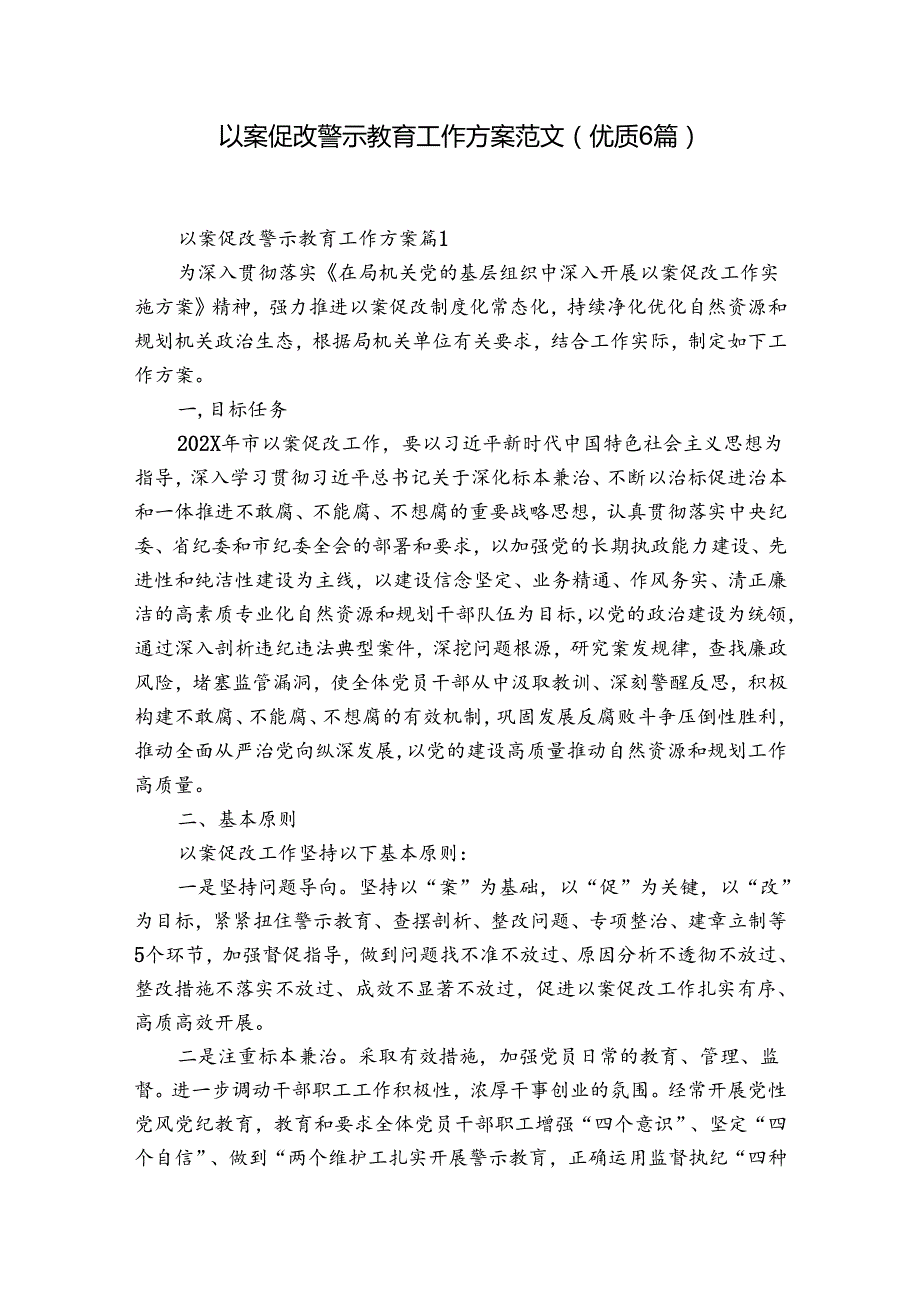 以案促改警示教育工作方案范文（优质6篇）

以案促改警示教育工作方案篇1

为深入贯彻落实《在局机关党的基层组织中深入开展以案促改工作实施方案》精神，强力推进以案促改制度化常态化，持续净化优化自然资源和规划机关政治生态，根据局机关单位有关要求，结合工作实际，制定如下工作方案。

一，目标任务

202X年市以案促改工作，要以习近平新时代中国特色社会主义思想为指导，深入学习贯彻习近平总书记关于深化标本兼治、不断以治标促进治本和一体推进不敢腐、不能腐、不想腐的重要战略思想，认真贯彻落实中央纪委、省纪委和市纪委全会的部署和要求，以加强党的长期执政能力建设、先进性和纯洁性建设为主线，以建设信念坚定、业务精通、作风务实、清正廉洁的高素质专业化自然资源和规划干部队伍为目标，以党的政治建设为统领，通过深入剖析违纪违法典型案件，深挖问题根源，研究案发规律，查找廉政风险，堵塞监管漏洞，使全体党员干部从中汲取教训、深刻警醒反思，积极构建不敢腐、不能腐、不想腐的有效机制，巩固发展反腐败斗争压倒性胜利，推动全面从严治党向纵深发展，以党的建设高质量推动自然资源和规划工作高质量。

二、基本原则

以案促改工作坚持以下基本原则：

一是坚持问题导向。坚持以“案”为基础，以“促”为关键，以“改”为目标，紧紧扭住警示教育、查摆剖析、整改问题、专项整治、建章立制等5个环节，加强督促指导，做到问题找不准不放过、原因分析不透彻不放过、整改措施不落实不放过、成效不显著不放过，促进以案促改工作扎实有序、高质高效开展。

二是注重标本兼治。采取有效措施，加强党员日常的教育、管理、监督。进一步调动干部职工工作积极性，浓厚干事创业的氛围。经常开展党性党风党纪教育，教育和要求全体党员干部职工增强“四个意识”、坚定“四个自信”、做到“两个维护工扎实开展警示教育，正确运用监督执纪“四种